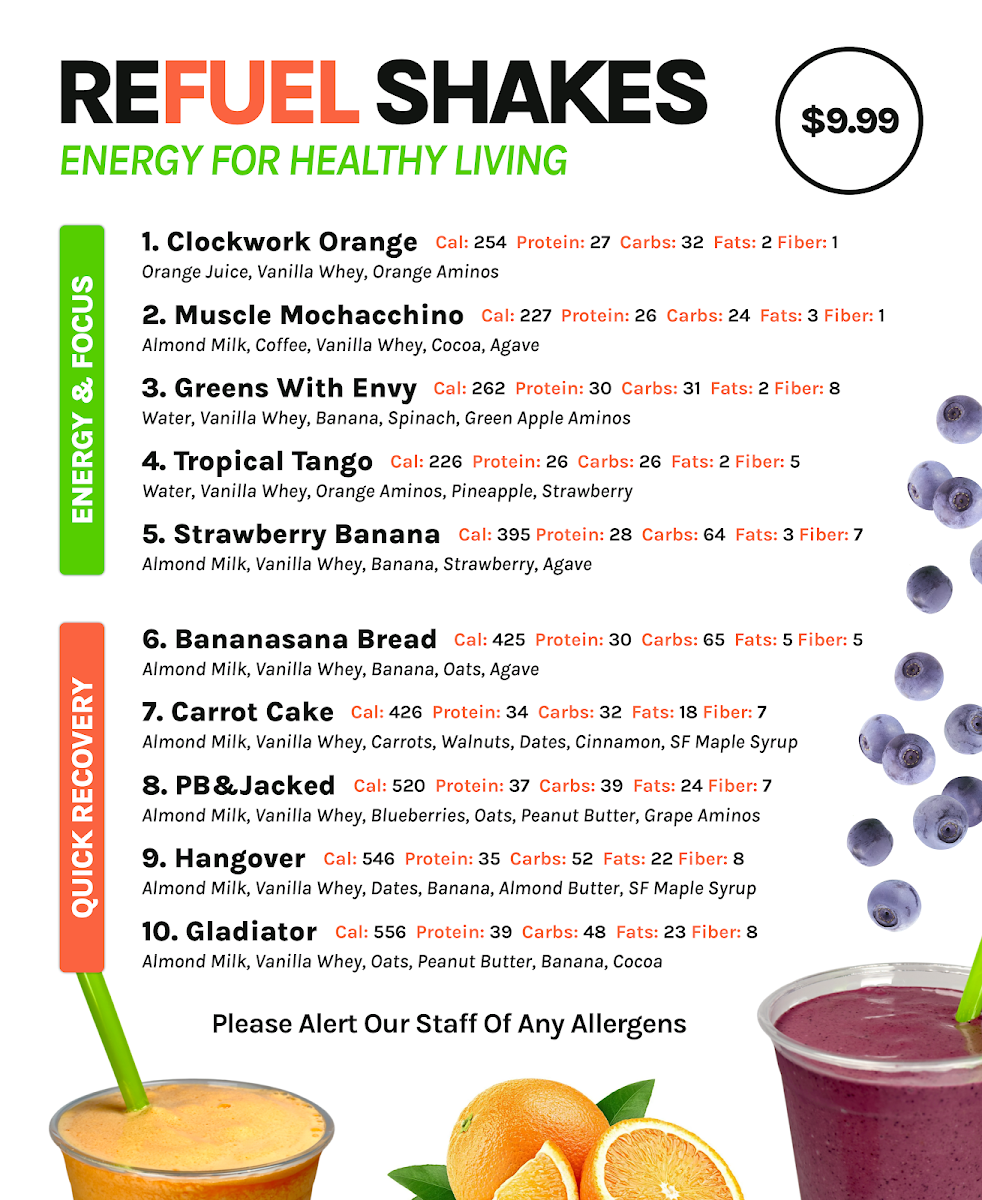 REFUEL SHAKES

ENERGY FOR HEALTHY LIVING

$9.99

ENERGY & FOCUS

1. Clockwork Orange Cal: 254 Protein: 27 Carbs: 32 Fats: 2 Fiber: 1
Orange Juice, Vanilla Whey, Orange Aminos

2. Muscle Mochacchino Cal: 227 Protein: 26 Carbs: 24 Fats: 3 Fiber: 1
Almond Milk, Coffee, Vanilla Whey, Cocoa, Agave

3. Greens With Envy Cal: 262 Protein: 30 Carbs: 31 Fats: 2 Fiber: 8
Water, Vanilla Whey, Banana, Spinach, Green Apple Aminos

4. Tropical Tango Cal: 226 Protein: 26 Carbs: 26 Fats: 2 Fiber: 5
Water, Vanilla Whey, Orange Aminos, Pineapple, Strawberry

5. Strawberry Banana Cal: 395 Protein: 28 Carbs: 64 Fats: 3 Fiber: 7
Almond Milk, Vanilla Whey, Banana, Strawberry, Agave

QUICK RECOVERY

6. Bananasana Bread Cal: 425 Protein: 30 Carbs: 65 Fats: 5 Fiber: 5
Almond Milk, Vanilla Whey, Banana, Oats, Agave

7. Carrot Cake Cal: 426 Protein: 34 Carbs: 32 Fats: 18 Fiber: 7
Almond Milk, Vanilla Whey, Carrots, Walnuts, Dates, Cinnamon, SF Maple Syrup

8. PB&Jacked Cal: 520 Protein: 37 Carbs: 39 Fats: 24 Fiber: 7
Almond Milk, Vanilla Whey, Blueberries, Oats, Peanut Butter, Grape Aminos

9. Hangover Cal: 546 Protein: 35 Carbs: 52 Fats: 22 Fiber: 8
Almond Milk, Vanilla Whey, Dates, Banana, Almond Butter, SF Maple Syrup

10. Gladiator Cal: 556 Protein: 39 Carbs: 48 Fats: 23 Fiber: 8
Almond Milk, Vanilla Whey, Oats, Peanut Butter, Banana, Cocoa

Please Alert Our Staff Of Any Allergens